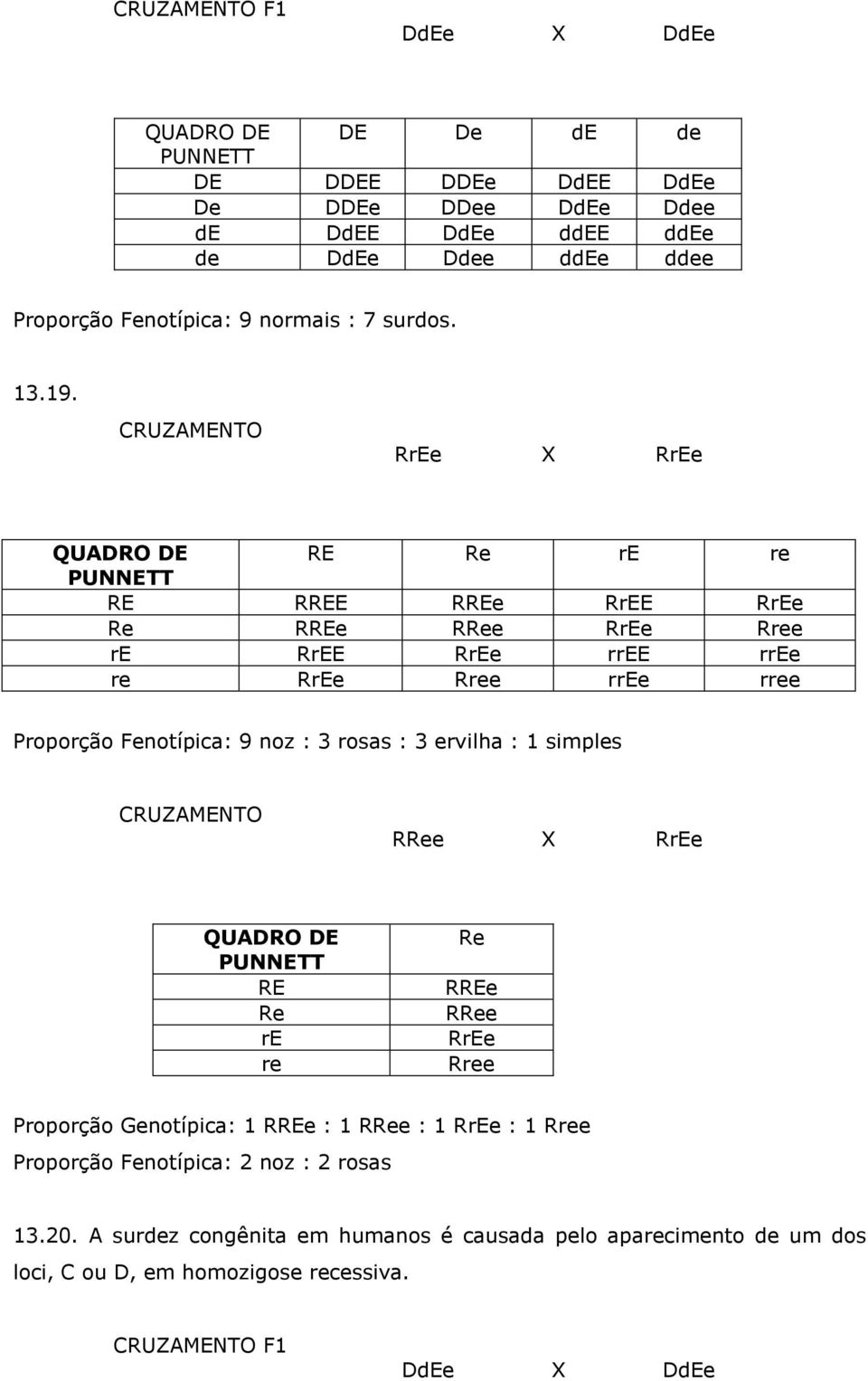 CRUZAMENTO F1
DdEe X DdEe

| QUADRO DE PUNNETT | DE | De | dE | de |
|---|---|---|---|---|
| DE | DDEE | DDEe | DdEE | DdEe |
| De | DDEe | DDee | DdEe | Ddee |
| dE | DdEE | DdEe | ddEE | ddEe |
| de | DdEe | Ddee | ddEe | ddee |

Proporção Fenotípica: 9 normais : 7 surdos.

13.19. CRUZAMENTO
RrEe X RrEe

| QUADRO DE PUNNETT | RE | Re | rE | re |
|---|---|---|---|---|
| RE | RREE | RREe | RrEE | RrEe |
| Re | RREe | RRee | RrEe | Rree |
| rE | RrEE | RrEe | rrEE | rrEe |
| re | RrEe | Rree | rrEe | rree |

Proporção Fenotípica: 9 noz : 3 rosas : 3 ervilha : 1 simples

CRUZAMENTO
RRee X RrEe

| QUADRO DE PUNNETT | Re |
|---|---|
| RE | RREe |
| Re | RRee |
| rE | RrEe |
| re | Rree |

Proporção Genotípica: 1 RREe : 1 RRee : 1 RrEe : 1 Rree
Proporção Fenotípica: 2 noz : 2 rosas

13.20. A surdez congênita em humanos é causada pelo aparecimento de um dos loci, C ou D, em homozigose recessiva.

CRUZAMENTO F1
DdEe X DdEe